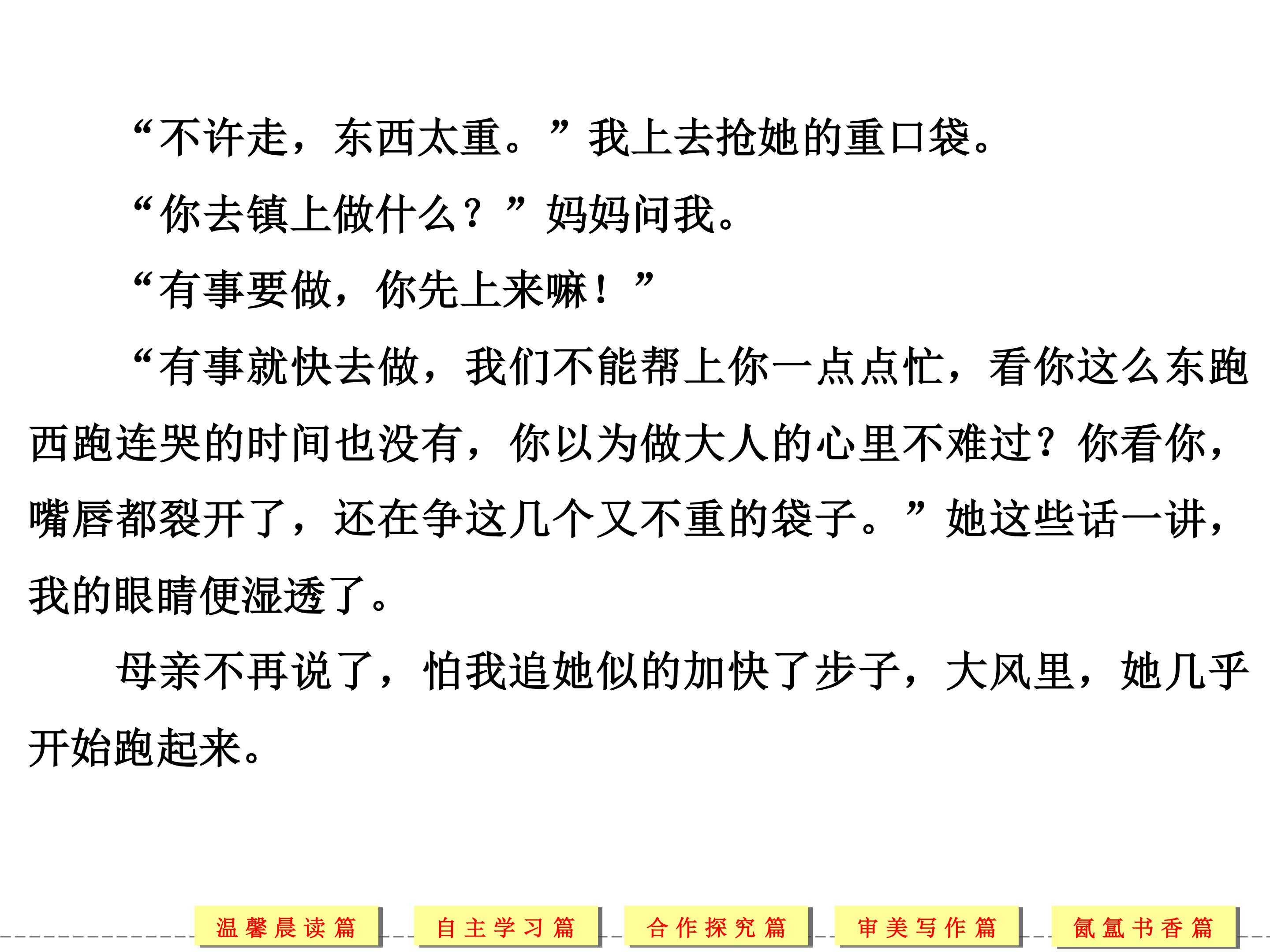 “不许走，东西太重。”我上去抢她的重口袋。

“你去镇上做什么？”妈妈问我。

“有事要做，你先上来嘛！”

“有事就快去做，我们不能帮上你一点点忙，看你这么东跑西跑连哭的时间也没有，你以为做大人的心里不难过？你看你，嘴唇都裂开了，还在争这几个又不重的袋子。”她这些话一讲，我的眼睛便湿透了。

母亲不再说了，怕我追她似的加快了步子，大风里，她几乎开始跑起来。

温馨晨读篇 自主学习篇 合作探究篇 审美写作篇 氤氲书香篇